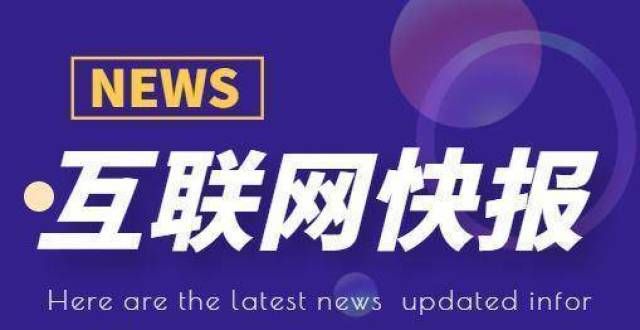 NEWS

互联网快报

Here are the latest news updated infor